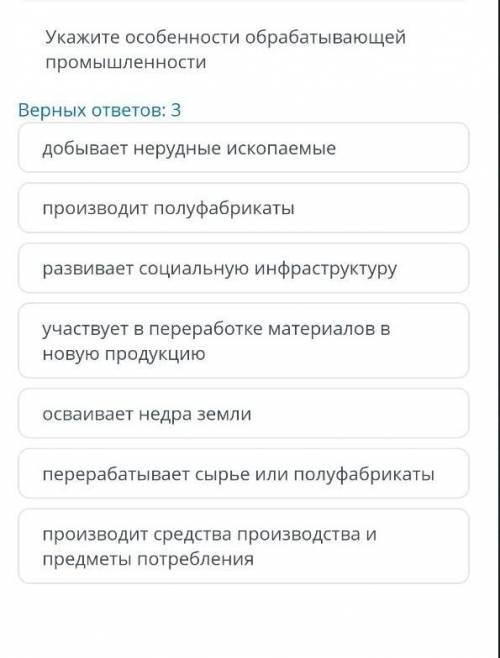 Укажите особенности обрабатывающей промышленности

Верных ответов: 3

добывает нерудные ископаемые

производит полуфабрикаты

развивает социальную инфраструктуру

участвует в переработке материалов в новую продукцию

осваивает недра земли

перерабатывает сырье или полуфабрикаты

производит средства производства и предметы потребления